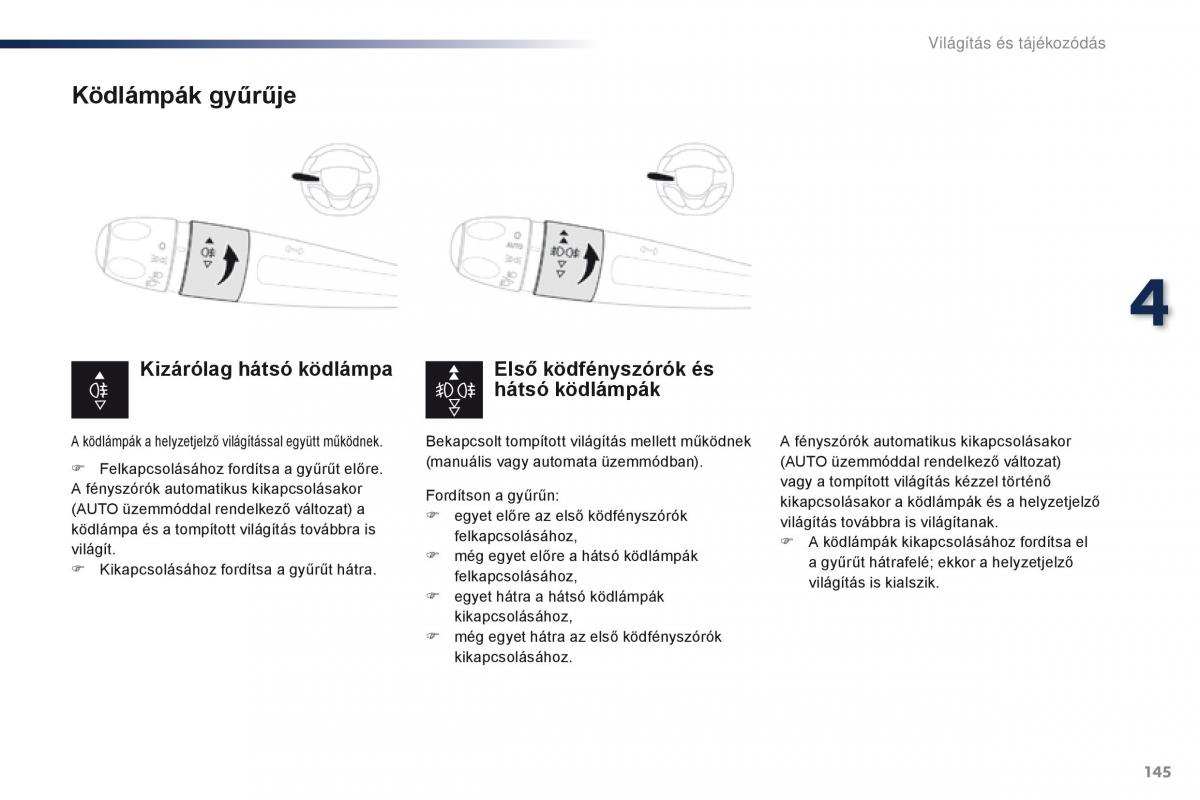 Világítás és tájékozódás

Ködlámpák gyűrűje

AUTO

4

Kizárólag hátsó ködlámpa

A ködlámpák a helyzetjelző világítással együtt működnek.

☞ Felkapcsolásához fordítsa a gyűrűt előre.
A fényszórók automatikus kikapcsolásakor (AUTO üzemmóddal rendelkező változat) a ködlámpa és a tompított világítás továbbra is világít.
☞ Kikapcsolásához fordítsa a gyűrűt hátra.

Első ködfényszórók és hátsó ködlámpák

Bekapcsolt tompított világítás mellett működnek (manuális vagy automata üzemmódban).

Fordítson a gyűrűn:
☞ egyet előre az első ködfényszórók felkapcsolásához,
☞ még egyet előre a hátsó ködlámpák felkapcsolásához,
☞ egyet hátra a hátsó ködlámpák kikapcsolásához,
☞ még egyet hátra az első ködfényszórók kikapcsolásához.

A fényszórók automatikus kikapcsolásakor (AUTO üzemmóddal rendelkező változat) vagy a tompított világítás kézzel történő kikapcsolásakor a ködlámpák és a helyzetjelző világítás továbbra is világítanak.
☞ A ködlámpák kikapcsolásához fordítsa el a gyűrűt hátrafelé; ekkor a helyzetjelző világítás is kialszik.

145